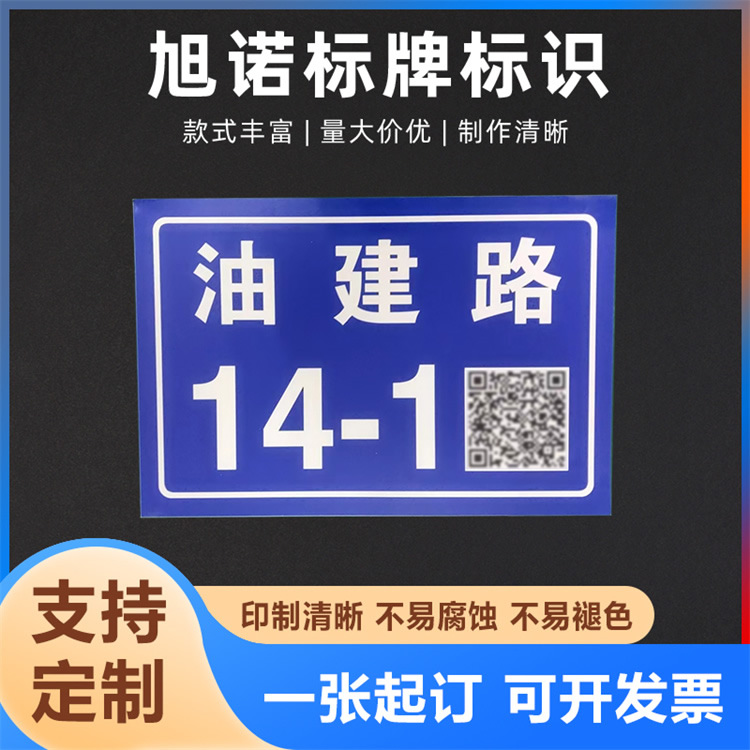 旭诺标牌标识

款式丰富 | 量大价优 | 制作清晰

油建路

14-1

支持定制

印制清晰 不易腐蚀 不易褪色

一张起订 可开发票